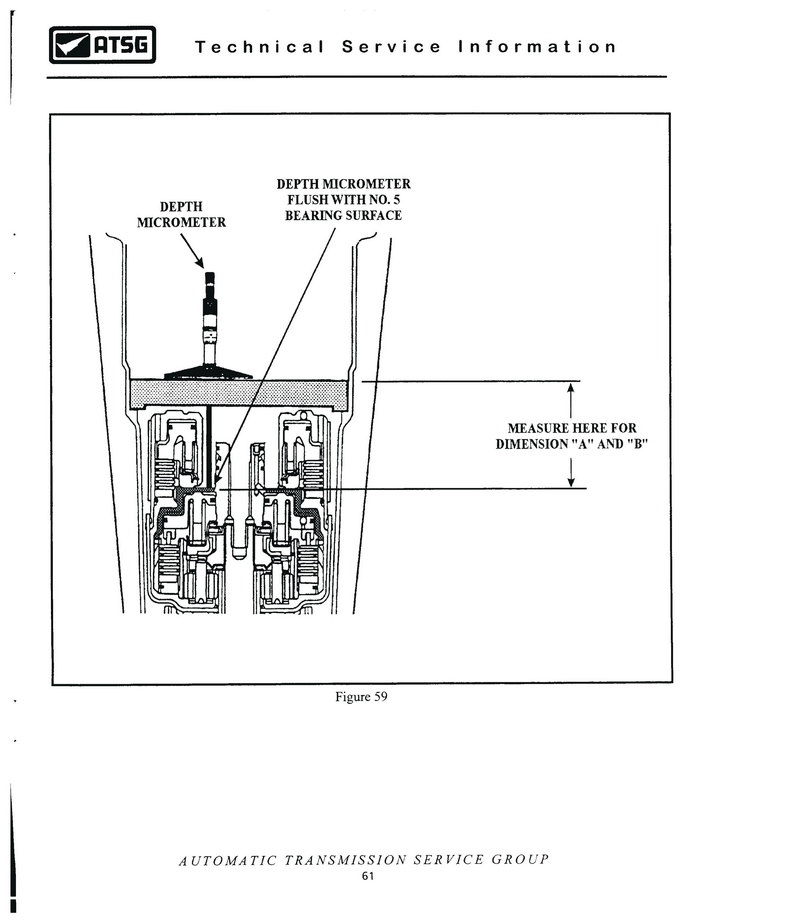 ATSG Technical Service Information

DEPTH MICROMETER

DEPTH MICROMETER FLUSH WITH NO. 5 BEARING SURFACE

MEASURE HERE FOR DIMENSION "A" AND "B"

Figure 59

AUTOMATIC TRANSMISSION SERVICE GROUP
61